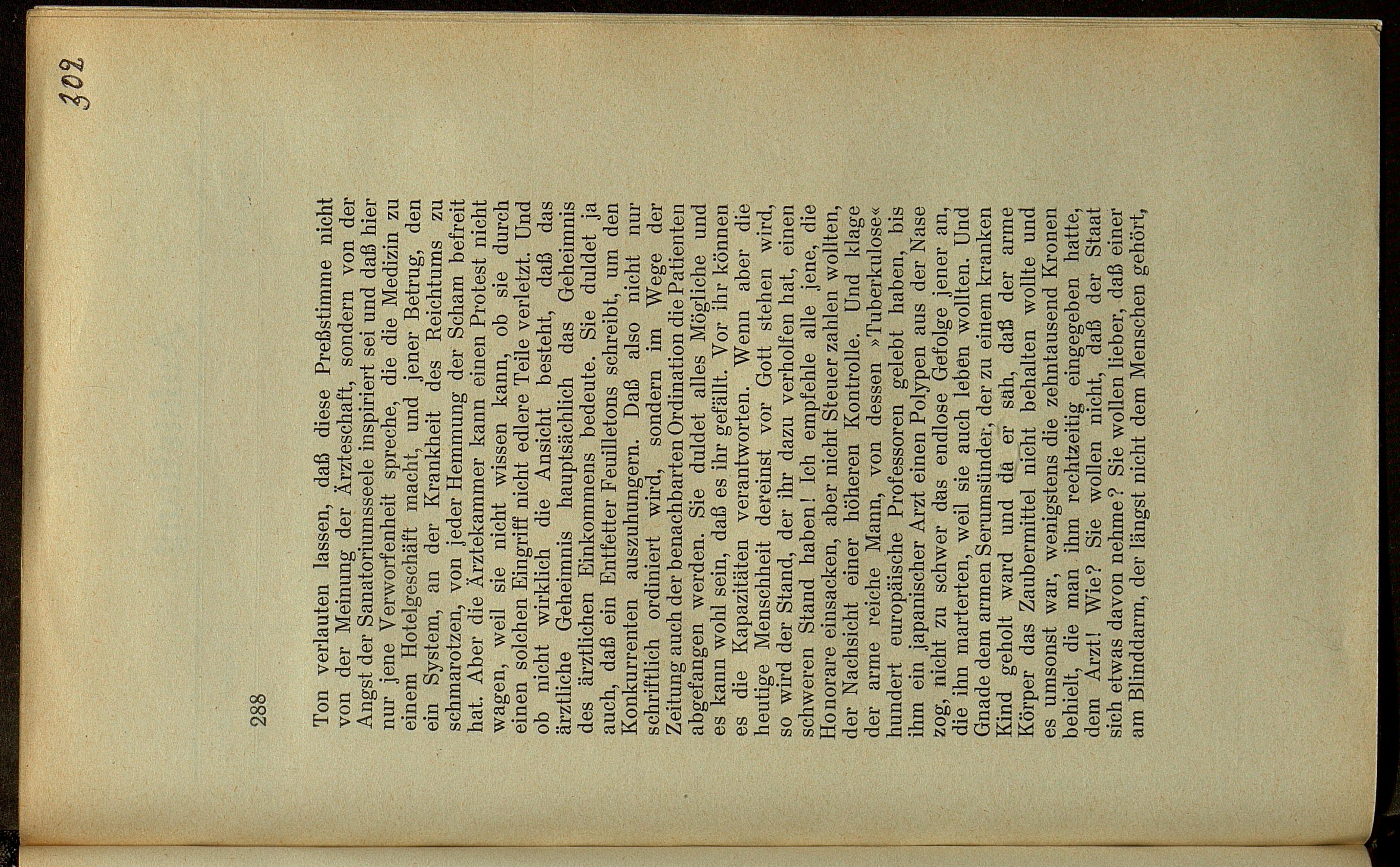 302

288

Ton verlauten lassen, daß diese Preßstimme nicht von der Meinung der Ärzteschaft, sondern von der Angst der Sanatoriumsseele inspiriert sei und daß hier nur jene Verworfenheit spreche, die die Medizin zu einem Hotelgeschäft macht, und jener Betrug, den ein System, an der Krankheit des Reichtums zu schmarotzen, von jeder Hemmung der Scham befreit hat. Aber die Ärztekammer kann einen Protest nicht wagen, weil sie nicht wissen kann, ob sie durch einen solchen Eingriff nicht edlere Teile verletzt. Und ob nicht wirklich die Ansicht besteht, daß das ärztliche Geheimnis hauptsächlich das Geheimnis des ärztlichen Einkommens bedeute. Sie duldet ja auch, daß ein Entfetter Feuilletons schreibt, um den Konkurrenten auszuhungern. Daß also nicht nur schriftlich ordiniert wird, sondern im Wege der Zeitung auch der benachbarten Ordination die Patienten abgefangen werden. Sie duldet alles Mögliche und es kann wohl sein, daß es ihr gefällt. Vor ihr können es die Kapazitäten verantworten. Wenn aber die heutige Menschheit dereinst vor Gott stehen wird, so wird der Stand, der ihr dazu verholfen hat, einen schweren Stand haben! Ich empfehle alle jene, die Honorare einsacken, aber nicht Steuer zahlen wollten, der Nachsicht einer höheren Kontrolle. Und klage der arme reiche Mann, von dessen »Tuberkulose« hundert europäische Professoren gelebt haben, bis ihm ein japanischer Arzt einen Polypen aus der Nase zog, nicht zu schwer das endlose Gefolge jener an, die ihn marterten, weil sie auch leben wollten. Und Gnade dem armen Serumsünder, der zu einem kranken Kind geholt ward und da er sah, daß der arme Körper das Zaubermittel nicht behalten wollte und es umsonst war, wenigstens die zehntausend Kronen behielt, die man ihm rechtzeitig eingegeben hatte, dem Arzt! Wie? Sie wollen nicht, daß der Staat sich etwas davon nehme? Sie wollen lieber, daß einer am Blinddarm, der längst nicht dem Menschen gehört,